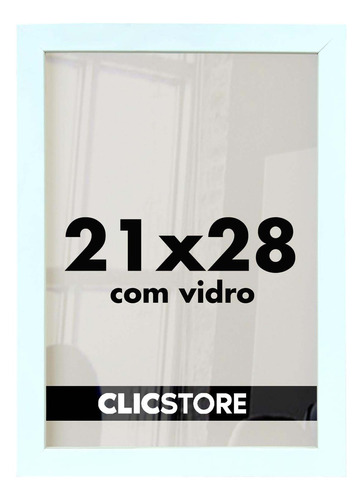 21x28
com vidro

CLICSTORE